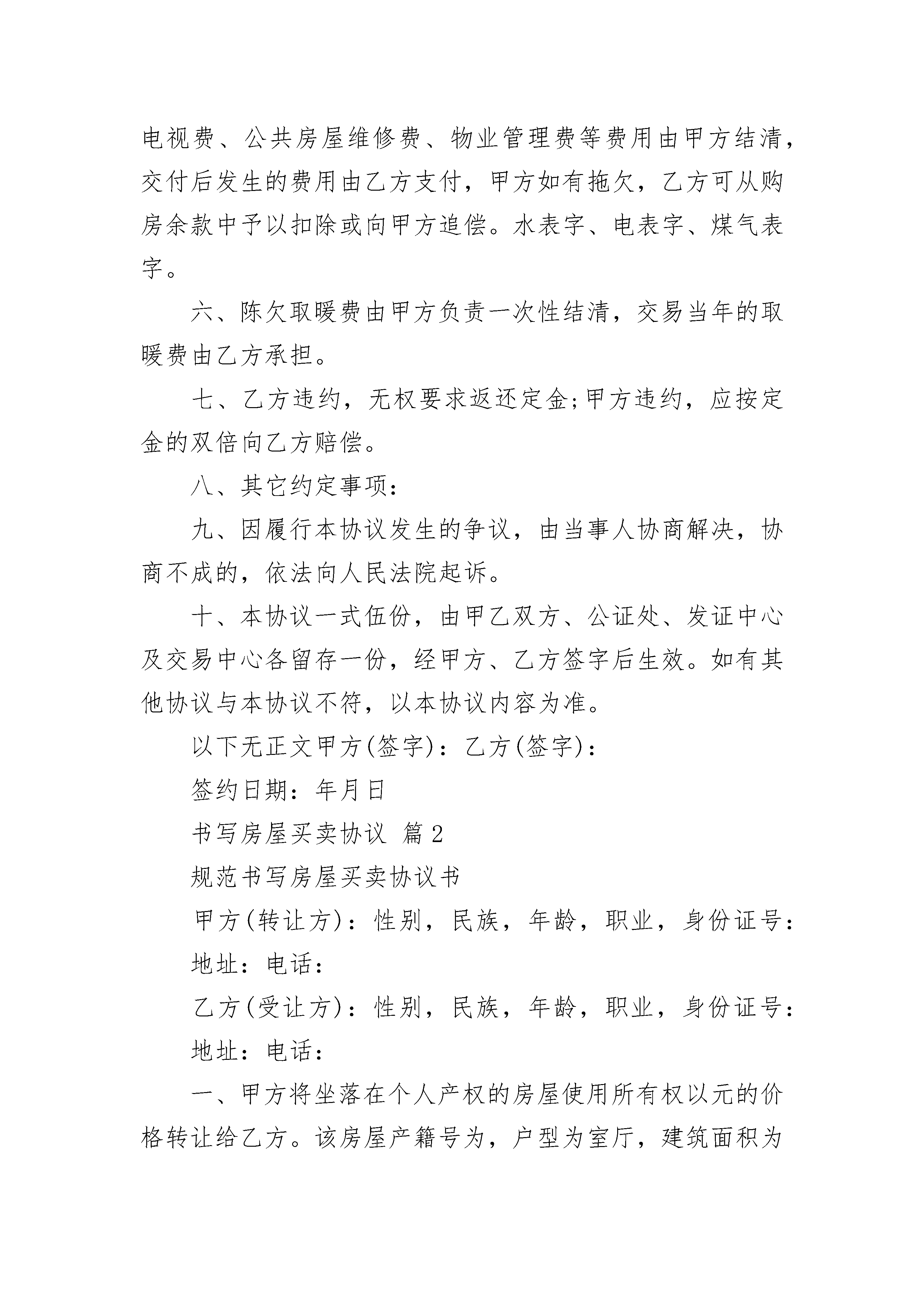 电视费、公共房屋维修费、物业管理费等费用由甲方结清，交付后发生的费用由乙方支付，甲方如有拖欠，乙方可从购房余款中予以扣除或向甲方追偿。水表字、电表字、煤气表字。

六、陈欠取暖费由甲方负责一次性结清，交易当年的取暖费由乙方承担。

七、乙方违约，无权要求返还定金;甲方违约，应按定金的双倍向乙方赔偿。

八、其它约定事项：

九、因履行本协议发生的争议，由当事人协商解决，协商不成的，依法向人民法院起诉。

十、本协议一式伍份，由甲乙双方、公证处、发证中心及交易中心各留存一份，经甲方、乙方签字后生效。如有其他协议与本协议不符，以本协议内容为准。

以下无正文甲方(签字)：乙方(签字)：

签约日期：年月日

书写房屋买卖协议 篇2

规范书写房屋买卖协议书

甲方(转让方)：性别，民族，年龄，职业，身份证号：

地址：电话：

乙方(受让方)：性别，民族，年龄，职业，身份证号：

地址：电话：

一、甲方将坐落在个人产权的房屋使用所有权以元的价格转让给乙方。该房屋产籍号为，户型为室厅，建筑面积为